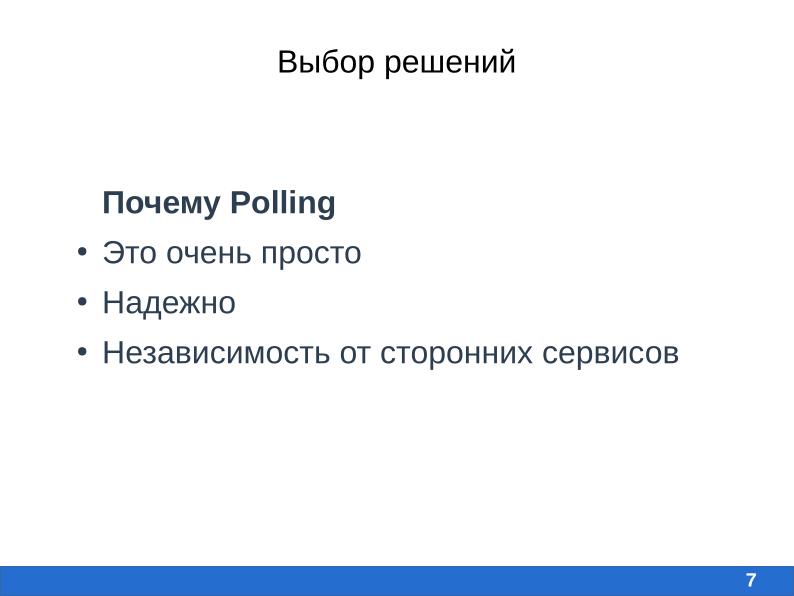 Выбор решений

Почему Polling

• Это очень просто
• Надежно
• Независимость от сторонних сервисов

7